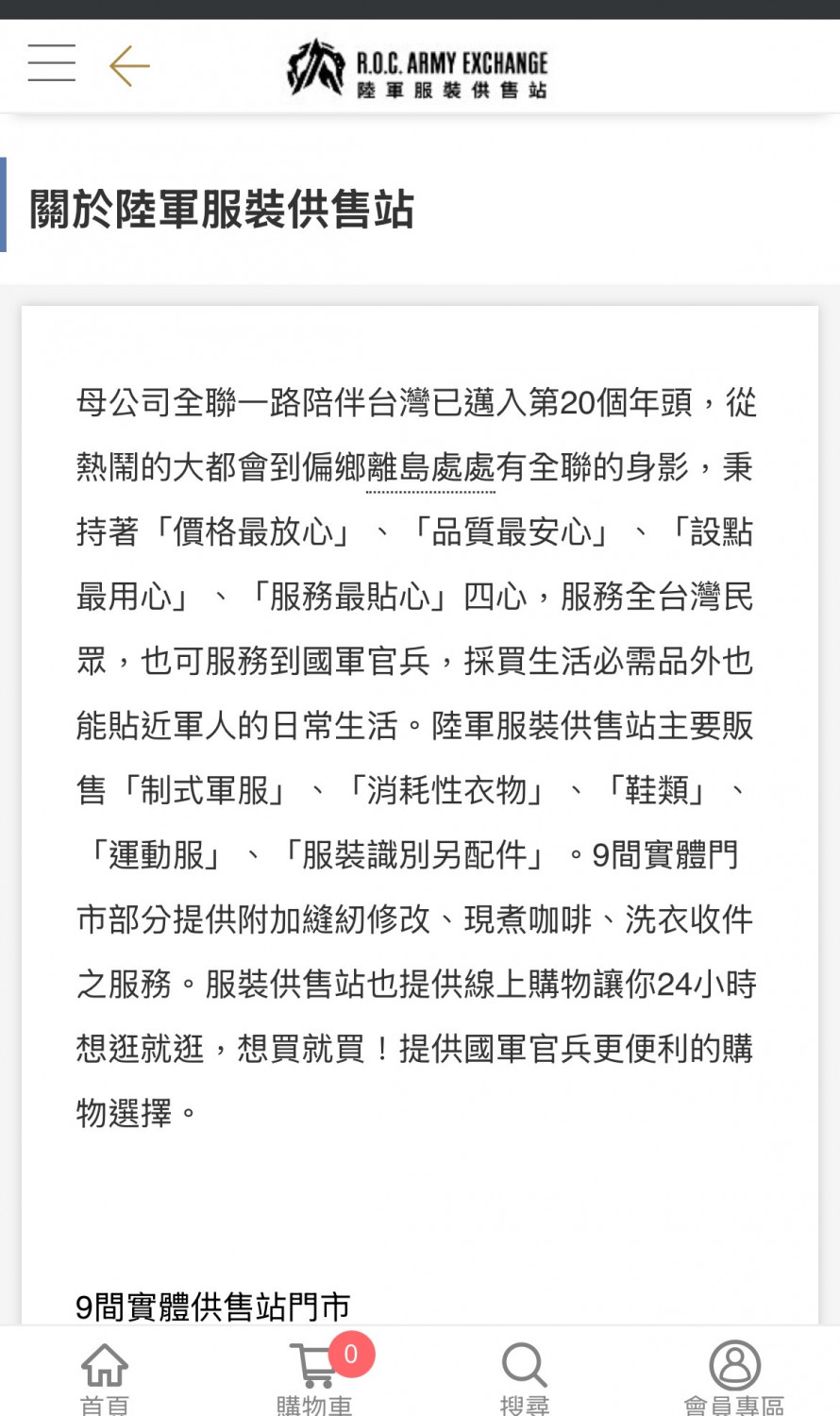 R.O.C. ARMY EXCHANGE
陸軍服裝供售站

關於陸軍服裝供售站

母公司全聯一路陪伴台灣已邁入第20個年頭，從熱鬧的大都會到偏鄉離島處處有全聯的身影，秉持著「價格最放心」、「品質最安心」、「設點最用心」、「服務最貼心」四心，服務全台灣民眾，也可服務到國軍官兵，採買生活必需品外也能貼近軍人的日常生活。陸軍服裝供售站主要販售「制式軍服」、「消耗性衣物」、「鞋類」、「運動服」、「服裝識別另配件」。9間實體門市部分提供附加縫紉修改、現煮咖啡、洗衣收件之服務。服裝供售站也提供線上購物讓你24小時想逛就逛，想買就買！提供國軍官兵更便利的購物選擇。

9間實體供售站門市

首頁
0
購物車
搜尋
會員專區